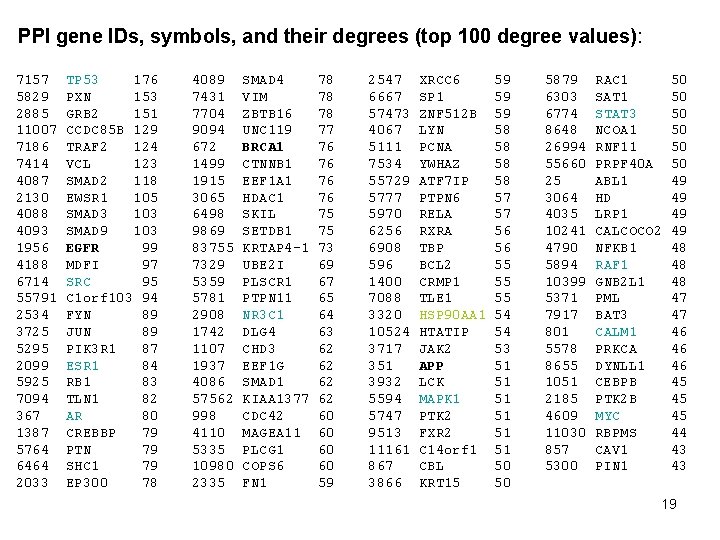 PPI gene IDs, symbols, and their degrees (top 100 degree values):

7157 TP53 176
5829 PXN 153
2885 GRB2 151
11007 CCDC85B 129
7186 TRAF2 124
7414 VCL 123
4087 SMAD2 118
2130 EWSR1 105
4088 SMAD3 103
4093 SMAD9 103
1956 EGFR 99
4188 MDFI 97
6714 SRC 95
55791 C1orf103 94
2534 FYN 89
3725 JUN 89
5295 PIK3R1 87
2099 ESR1 84
5925 RB1 83
7094 TLN1 82
367 AR 80
1387 CREBBP 79
5764 PTN 79
6464 SHC1 79
2033 EP300 78

4089 SMAD4 78
7431 VIM 78
7704 ZBTB16 78
9094 UNC119 77
672 BRCA1 76
1499 CTNNB1 76
1915 EEF1A1 76
3065 HDAC1 76
6498 SKIL 75
9869 SETDB1 75
83755 KRTAP4-1 73
7329 UBE2I 69
5359 PLSCR1 67
5781 PTPN11 65
2908 NR3C1 64
1742 DLG4 63
1107 CHD3 62
1937 EEF1G 62
4086 SMAD1 62
57562 KIAA1377 62
998 CDC42 60
4110 MAGEA11 60
5335 PLCG1 60
10980 COPS6 60
2335 FN1 59

2547 XRCC6 59
6667 SP1 59
57473 ZNF512B 59
4067 LYN 58
5111 PCNA 58
7534 YWHAZ 58
55729 ATF7IP 58
5777 PTPN6 57
5970 RELA 57
6256 RXRA 56
6908 TBP 56
596 BCL2 55
1400 CRMP1 55
7088 TLE1 55
3320 HSP90AA1 54
10524 HTATIP 54
3717 JAK2 53
351 APP 51
3932 LCK 51
5594 MAPK1 51
5747 PTK2 51
9513 FXR2 51
11161 C14orf1 51
867 CBL 50
3866 KRT15 50

5879 RAC1 50
6303 SAT1 50
6774 STAT3 50
8648 NCOA1 50
26994 RNF11 50
55660 PRPF40A 50
25 ABL1 49
3064 HD 49
4035 LRP1 49
10241 CALCOCO2 49
4790 NFKB1 48
5894 RAF1 48
10399 GNB2L1 48
5371 PML 47
7917 BAT3 47
801 CALM1 46
5578 PRKCA 46
8655 DYNLL1 46
1051 CEBPB 45
2185 PTK2B 45
4609 MYC 45
11030 RBPMS 44
857 CAV1 43
5300 PIN1 43

19